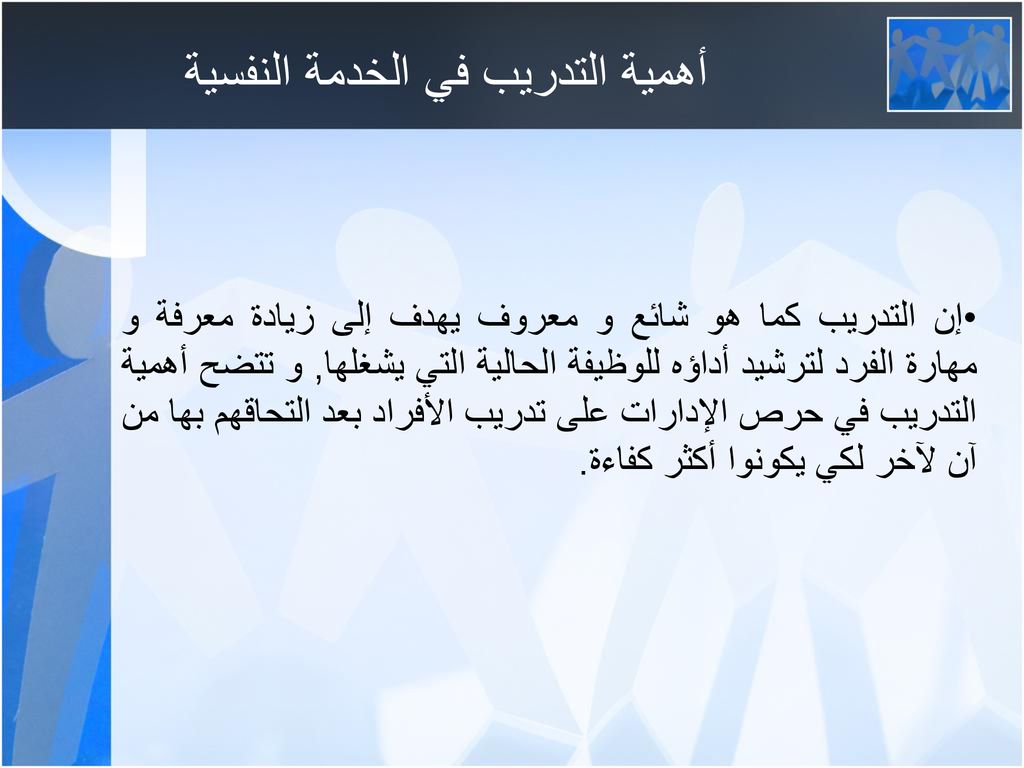 أهمية التدريب في الخدمة النفسية

•إن التدريب كما هو شائع و معروف يهدف إلى زيادة معرفة و مهارة الفرد لترشيد أداؤه للوظيفة الحالية التي يشغلها, و تتضح أهمية التدريب في حرص الإدارات على تدريب الأفراد بعد التحاقهم بها من آن لآخر لكي يكونوا أكثر كفاءة.